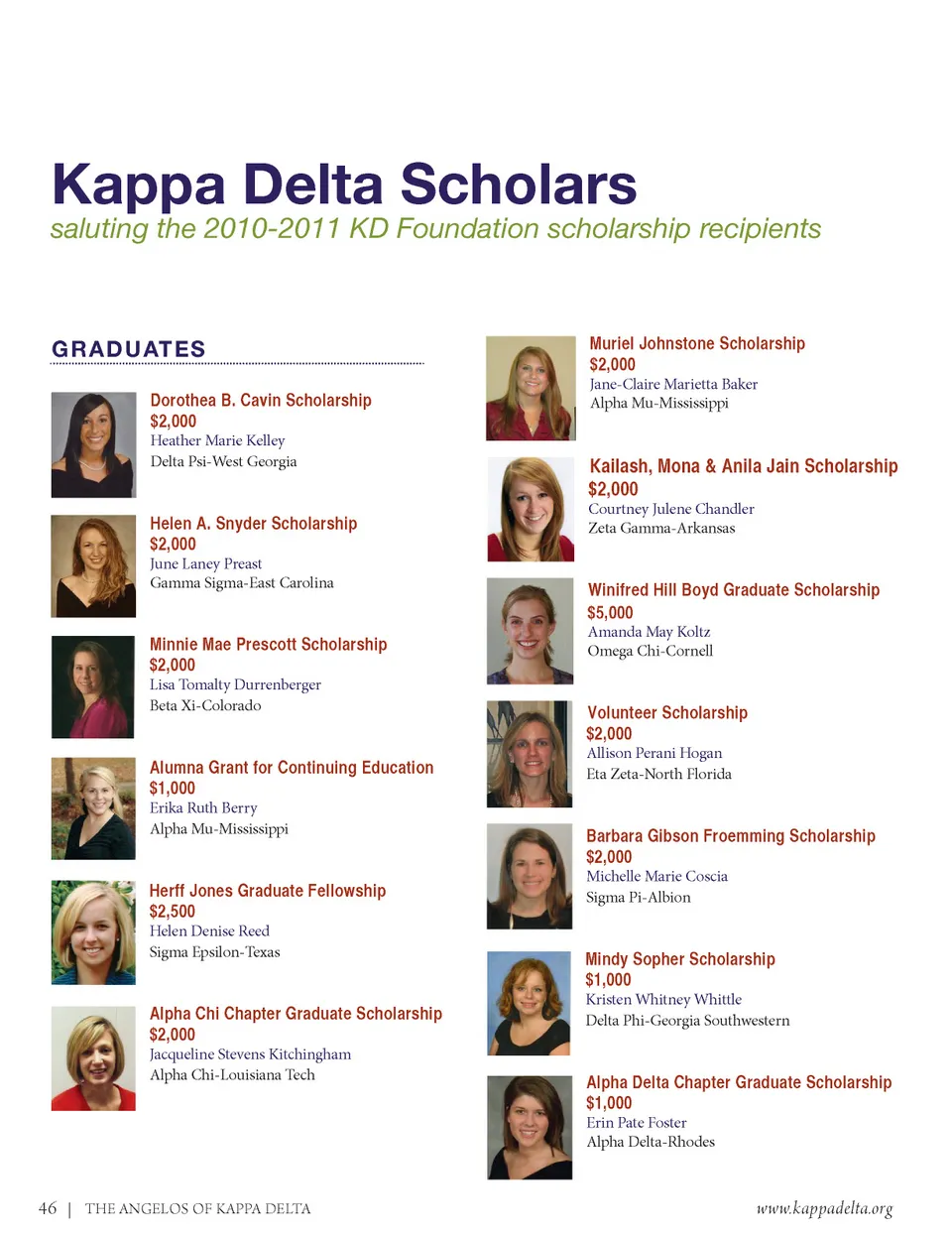 Kappa Delta Scholars
saluting the 2010-2011 KD Foundation scholarship recipients

GRADUATES

Dorothea B. Cavin Scholarship
$2,000
Heather Marie Kelley
Delta Psi-West Georgia

Helen A. Snyder Scholarship
$2,000
June Laney Preast
Gamma Sigma-East Carolina

Minnie Mae Prescott Scholarship
$2,000
Lisa Tomalty Durrenberger
Beta Xi-Colorado

Alumna Grant for Continuing Education
$1,000
Erika Ruth Berry
Alpha Mu-Mississippi

Herff Jones Graduate Fellowship
$2,500
Helen Denise Reed
Sigma Epsilon-Texas

Alpha Chi Chapter Graduate Scholarship
$2,000
Jacqueline Stevens Kitchingham
Alpha Chi-Louisiana Tech

Muriel Johnstone Scholarship
$2,000
Jane-Claire Marietta Baker
Alpha Mu-Mississippi

Kailash, Mona & Anila Jain Scholarship
$2,000
Courtney Julene Chandler
Zeta Gamma-Arkansas

Winifred Hill Boyd Graduate Scholarship
$5,000
Amanda May Koltz
Omega Chi-Cornell

Volunteer Scholarship
$2,000
Allison Perani Hogan
Eta Zeta-North Florida

Barbara Gibson Froemming Scholarship
$2,000
Michelle Marie Coscia
Sigma Pi-Albion

Mindy Sopher Scholarship
$1,000
Kristen Whitney Whittle
Delta Phi-Georgia Southwestern

Alpha Delta Chapter Graduate Scholarship
$1,000
Erin Pate Foster
Alpha Delta-Rhodes

46 | THE ANGELOS OF KAPPA DELTA

www.kappadelta.org